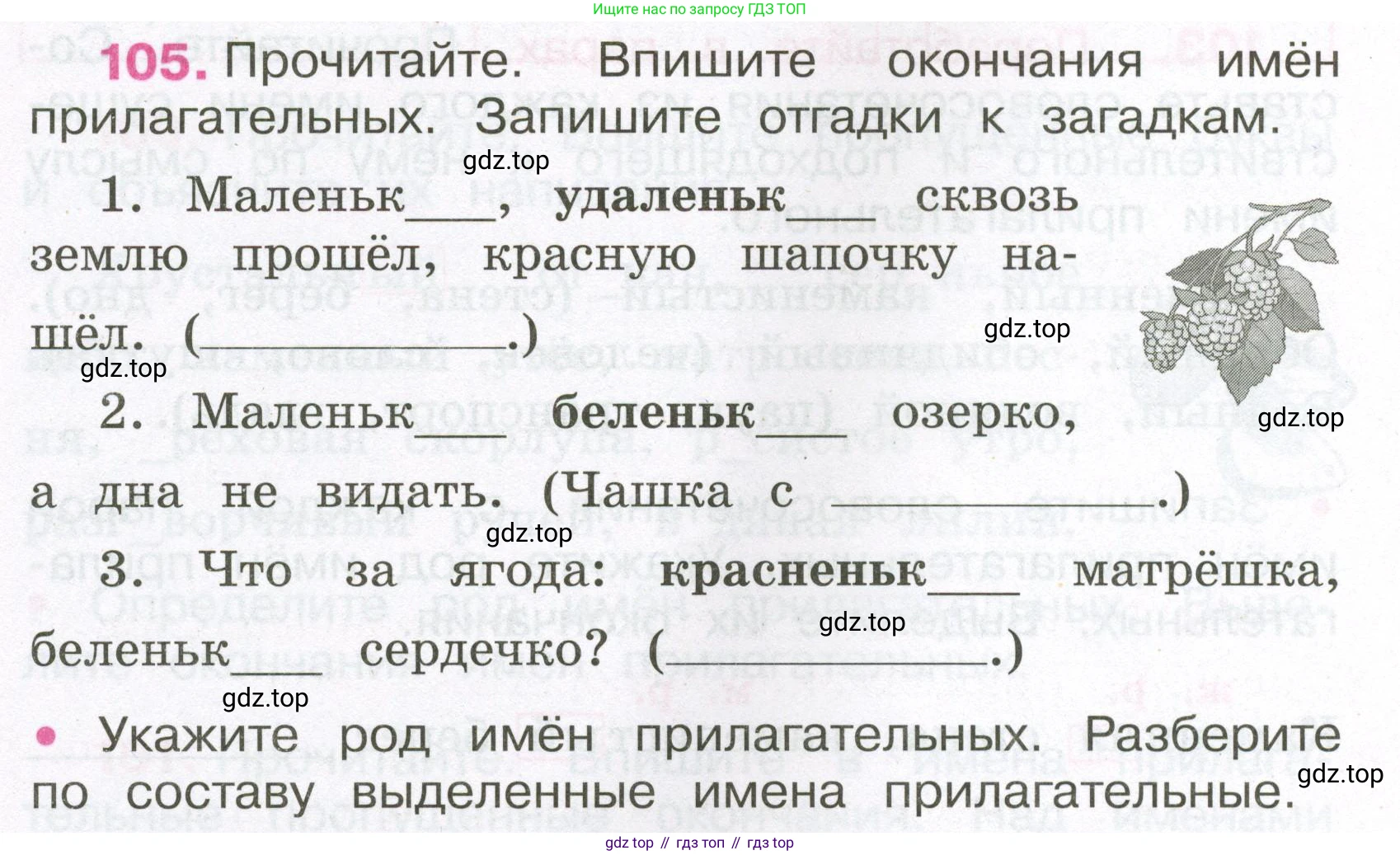 Ищите нас по запросу ГДЗ ТОП

105. Прочитайте. Впишите окончания имён прилагательных. Запишите отгадки к загадкам.

1. Маленьк____, удаленьк____ сквозь землю прошёл, красную шапочку нашёл. (____.)

2. Маленьк____ беленьк____ озерко, а дна не видать. (Чашка с ____.)

3. Что за ягода: красненьк____ матрёшка, беленьк____ сердечко? (____.)

• Укажите род имён прилагательных. Разберите по составу выделенные имена прилагательные.

gdz top // гдз топ // гдз top

gdz.top